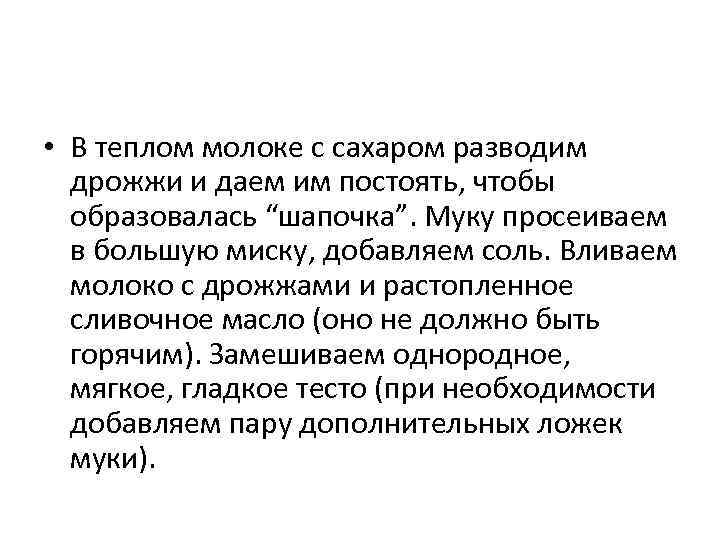 • В теплом молоке с сахаром разводим дрожжи и даем им постоять, чтобы образовалась “шапочка”. Муку просеиваем в большую миску, добавляем соль. Вливаем молоко с дрожжами и растопленное сливочное масло (оно не должно быть горячим). Замешиваем однородное, мягкое, гладкое тесто (при необходимости добавляем пару дополнительных ложек муки).